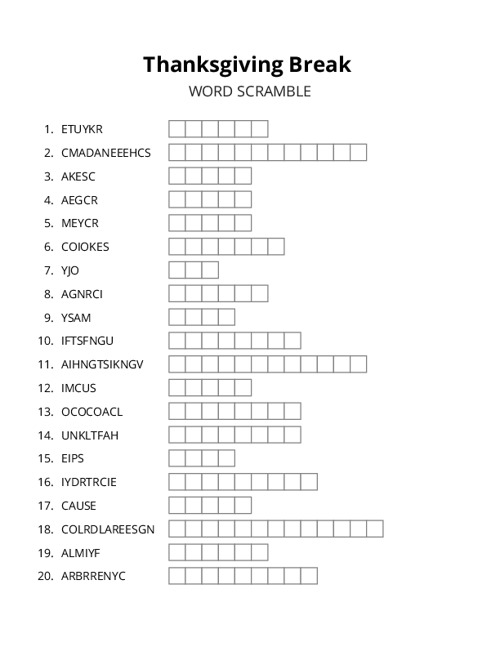 Thanksgiving Break
WORD SCRAMBLE

1. ETUYKR
2. CMADANEEEHCS
3. AKESC
4. AEGCR
5. MEYCR
6. COIOKES
7. YJO
8. AGNRCI
9. YSAM
10. IFTSFNGU
11. AIHNGTSIKNGV
12. IMCUS
13. OCOCOACL
14. UNKLTFAH
15. EIPS
16. IYDRTRCIE
17. CAUSE
18. COLRDLAREESGN
19. ALMIYF
20. ARBRRENYC